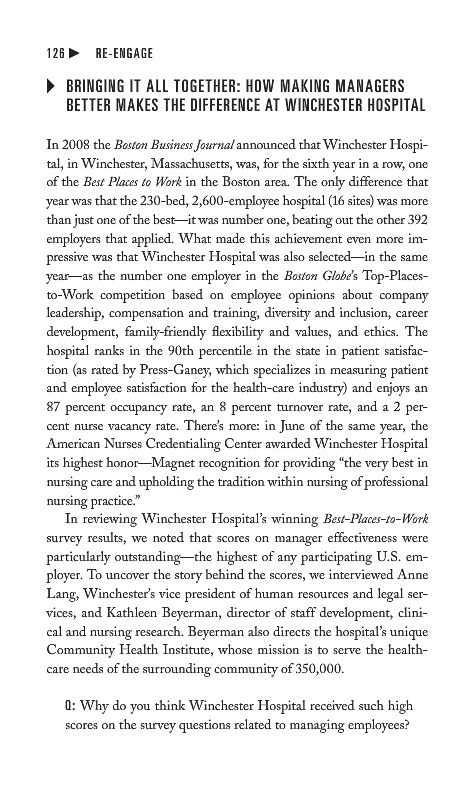 126 ▶ RE-ENGAGE

▶ BRINGING IT ALL TOGETHER: HOW MAKING MANAGERS BETTER MAKES THE DIFFERENCE AT WINCHESTER HOSPITAL

In 2008 the Boston Business Journal announced that Winchester Hospital, in Winchester, Massachusetts, was, for the sixth year in a row, one of the Best Places to Work in the Boston area. The only difference that year was that the 230-bed, 2,600-employee hospital (16 sites) was more than just one of the best—it was number one, beating out the other 392 employers that applied. What made this achievement even more impressive was that Winchester Hospital was also selected—in the same year—as the number one employer in the Boston Globe's Top-Places-to-Work competition based on employee opinions about company leadership, compensation and training, diversity and inclusion, career development, family-friendly flexibility and values, and ethics. The hospital ranks in the 90th percentile in the state in patient satisfaction (as rated by Press-Ganey, which specializes in measuring patient and employee satisfaction for the health-care industry) and enjoys an 87 percent occupancy rate, an 8 percent turnover rate, and a 2 percent nurse vacancy rate. There's more: in June of the same year, the American Nurses Credentialing Center awarded Winchester Hospital its highest honor—Magnet recognition for providing "the very best in nursing care and upholding the tradition within nursing of professional nursing practice."

In reviewing Winchester Hospital's winning Best-Places-to-Work survey results, we noted that scores on manager effectiveness were particularly outstanding—the highest of any participating U.S. employer. To uncover the story behind the scores, we interviewed Anne Lang, Winchester's vice president of human resources and legal services, and Kathleen Beyerman, director of staff development, clinical and nursing research. Beyerman also directs the hospital's unique Community Health Institute, whose mission is to serve the health-care needs of the surrounding community of 350,000.

Q: Why do you think Winchester Hospital received such high scores on the survey questions related to managing employees?